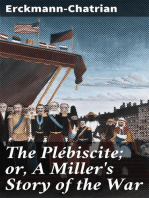 Erckmann-Chatrian

The Plébiscite; or, A Miller's Story of the War